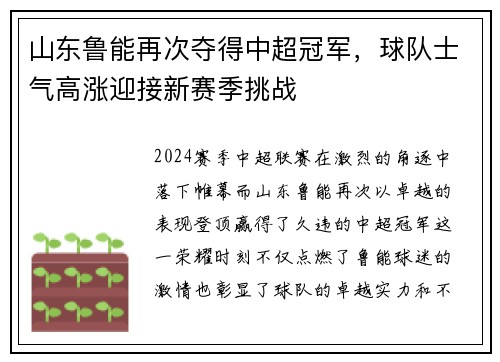 山东鲁能再次夺得中超冠军，球队士气高涨迎接新赛季挑战

2024赛季中超联赛在激烈的角逐中落下帷幕而山东鲁能再次以卓越的表现登顶赢得了久违的中超冠军这一荣耀时刻不仅点燃了鲁能球迷的激情也彰显了球队的卓越实力和不